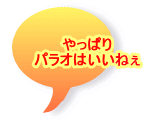 やっぱり
パラオはいいねぇ